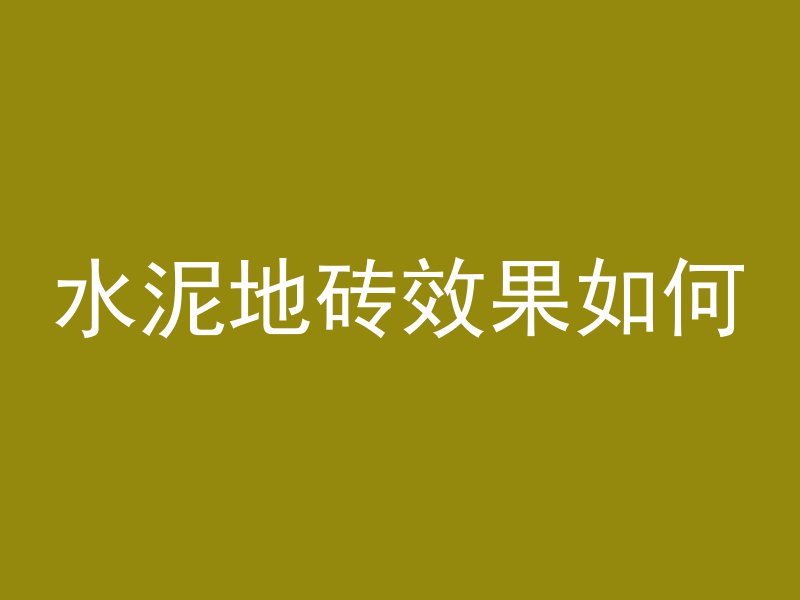 水泥地砖效果如何